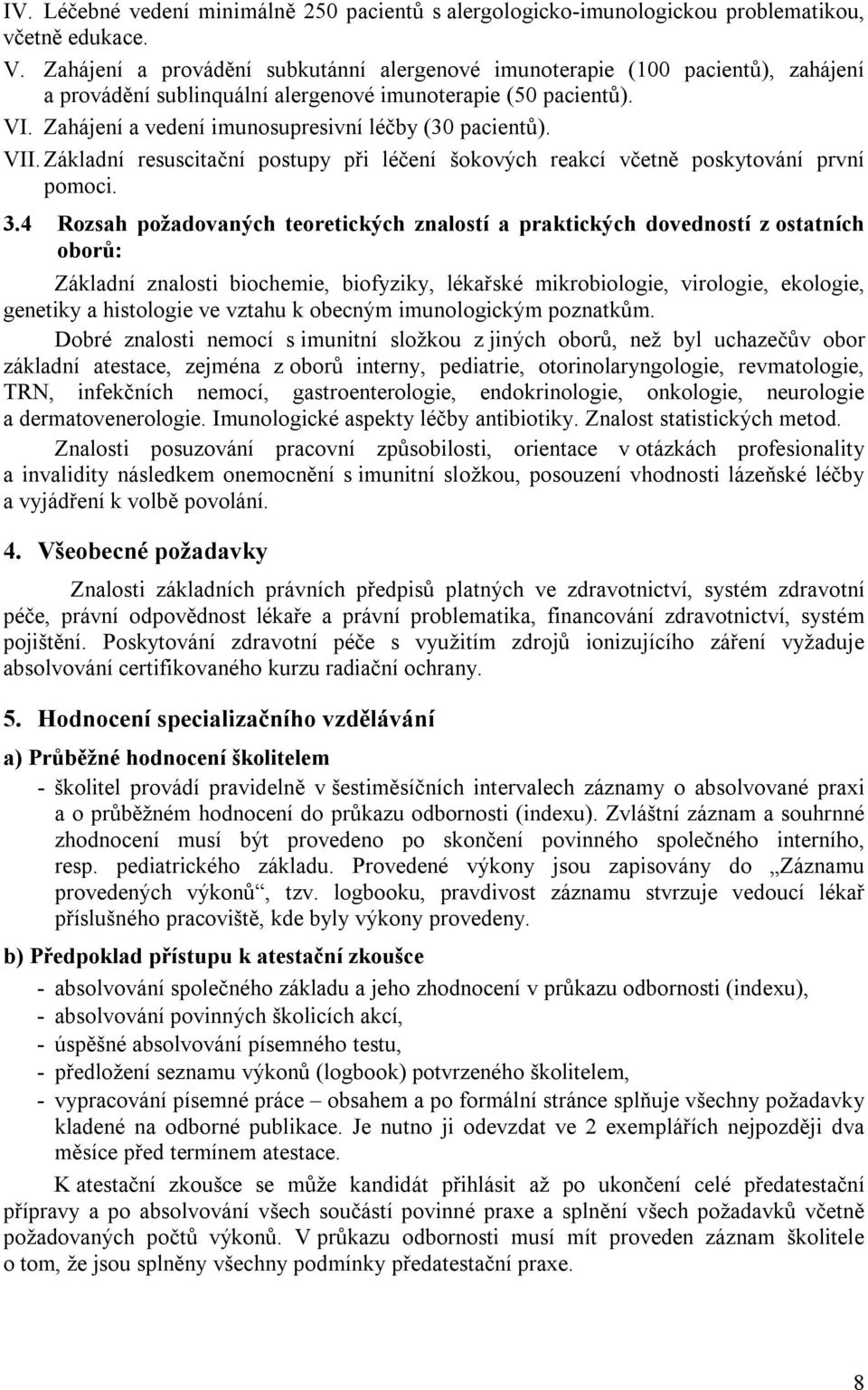 IV. Léčebné vedení minimálně 250 pacientů s alergologicko-imunologickou problematikou, včetně edukace.

V. Zahájení a provádění subkutánní alergenové imunoterapie (100 pacientů), zahájení a provádění sublinquální alergenové imunoterapie (50 pacientů).

VI. Zahájení a vedení imunosupresivní léčby (30 pacientů).

VII. Základní resuscitační postupy při léčení šokových reakcí včetně poskytování první pomoci.

3.4 Rozsah požadovaných teoretických znalostí a praktických dovedností z ostatních oborů:

Základní znalosti biochemie, biofyziky, lékařské mikrobiologie, virologie, ekologie, genetiky a histologie ve vztahu k obecným imunologickým poznatkům.

Dobré znalosti nemocí s imunitní složkou z jiných oborů, než byl uchazečův obor základní atestace, zejména z oborů interny, pediatrie, otorinolaryngologie, revmatologie, TRN, infekčních nemocí, gastroenterologie, endokrinologie, onkologie, neurologie a dermatovenerologie. Imunologické aspekty léčby antibiotiky. Znalost statistických metod.

Znalosti posuzování pracovní způsobilosti, orientace v otázkách profesionality a invalidity následkem onemocnění s imunitní složkou, posouzení vhodnosti lázeňské léčby a vyjádření k volbě povolání.

4. Všeobecné požadavky

Znalosti základních právních předpisů platných ve zdravotnictví, systém zdravotní péče, právní odpovědnost lékaře a právní problematika, financování zdravotnictví, systém pojištění. Poskytování zdravotní péče s využitím zdrojů ionizujícího záření vyžaduje absolvování certifikovaného kurzu radiační ochrany.

5. Hodnocení specializačního vzdělávání

a) Průběžné hodnocení školitelem

- školitel provádí pravidelně v šestiměsíčních intervalech záznamy o absolvované praxi a o průběžném hodnocení do průkazu odbornosti (indexu). Zvláštní záznam a souhrnné zhodnocení musí být provedeno po skončení povinného společného interního, resp. pediatrického základu. Provedené výkony jsou zapisovány do „Záznamu provedených výkonů“, tzv. logbooku, pravdivost záznamu stvrzuje vedoucí lékař příslušného pracoviště, kde byly výkony provedeny.

b) Předpoklad přístupu k atestační zkoušce

- absolvování společného základu a jeho zhodnocení v průkazu odbornosti (indexu),
- absolvování povinných školicích akcí,
- úspěšné absolvování písemného testu,
- předložení seznamu výkonů (logbook) potvrzeného školitelem,
- vypracování písemné práce – obsahem a po formální stránce splňuje všechny požadavky kladené na odborné publikace. Je nutno ji odevzdat ve 2 exemplářích nejpozději dva měsíce před termínem atestace.

K atestační zkoušce se může kandidát přihlásit až po ukončení celé předatestační přípravy a po absolvování všech součástí povinné praxe a splnění všech požadavků včetně požadovaných počtů výkonů. V průkazu odbornosti musí mít proveden záznam školitele o tom, že jsou splněny všechny podmínky předatestační praxe.

8